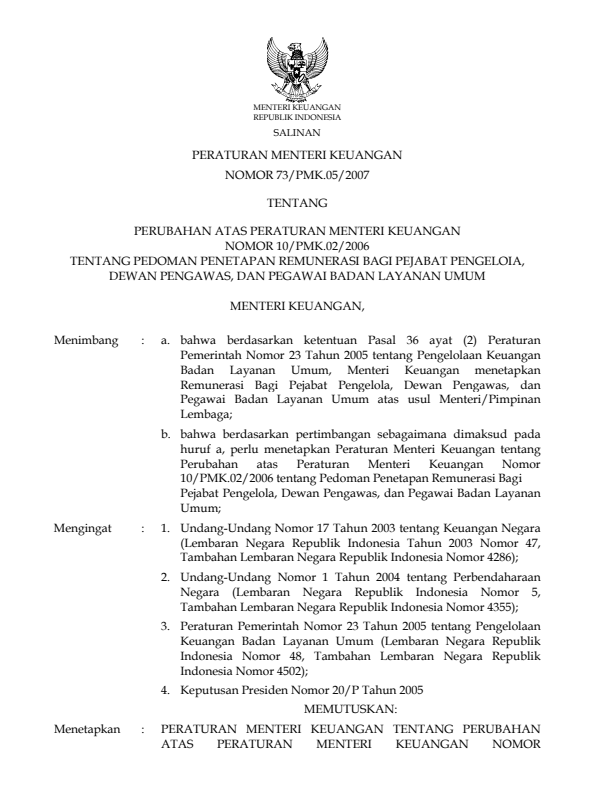 MENTERI KEUANGAN
REPUBLIK INDONESIA

SALINAN

PERATURAN MENTERI KEUANGAN
NOMOR 73/PMK.05/2007

TENTANG

PERUBAHAN ATAS PERATURAN MENTERI KEUANGAN
NOMOR 10/PMK.02/2006
TENTANG PEDOMAN PENETAPAN REMUNERASI BAGI PEJABAT PENGELOIA, DEWAN PENGAWAS, DAN PEGAWAI BADAN LAYANAN UMUM

MENTERI KEUANGAN,

Menimbang : a. bahwa berdasarkan ketentuan Pasal 36 ayat (2) Peraturan Pemerintah Nomor 23 Tahun 2005 tentang Pengelolaan Keuangan Badan Layanan Umum, Menteri Keuangan menetapkan Remunerasi Bagi Pejabat Pengelola, Dewan Pengawas, dan Pegawai Badan Layanan Umum atas usul Menteri/Pimpinan Lembaga;

b. bahwa berdasarkan pertimbangan sebagaimana dimaksud pada huruf a, perlu menetapkan Peraturan Menteri Keuangan tentang Perubahan atas Peraturan Menteri Keuangan Nomor 10/PMK.02/2006 tentang Pedoman Penetapan Remunerasi Bagi Pejabat Pengelola, Dewan Pengawas, dan Pegawai Badan Layanan Umum;

Mengingat : 1. Undang-Undang Nomor 17 Tahun 2003 tentang Keuangan Negara (Lembaran Negara Republik Indonesia Tahun 2003 Nomor 47, Tambahan Lembaran Negara Republik Indonesia Nomor 4286);

2. Undang-Undang Nomor 1 Tahun 2004 tentang Perbendaharaan Negara (Lembaran Negara Republik Indonesia Nomor 5, Tambahan Lembaran Negara Republik Indonesia Nomor 4355);

3. Peraturan Pemerintah Nomor 23 Tahun 2005 tentang Pengelolaan Keuangan Badan Layanan Umum (Lembaran Negara Republik Indonesia Nomor 48, Tambahan Lembaran Negara Republik Indonesia Nomor 4502);

4. Keputusan Presiden Nomor 20/P Tahun 2005

MEMUTUSKAN:

Menetapkan : PERATURAN MENTERI KEUANGAN TENTANG PERUBAHAN ATAS PERATURAN MENTERI KEUANGAN NOMOR